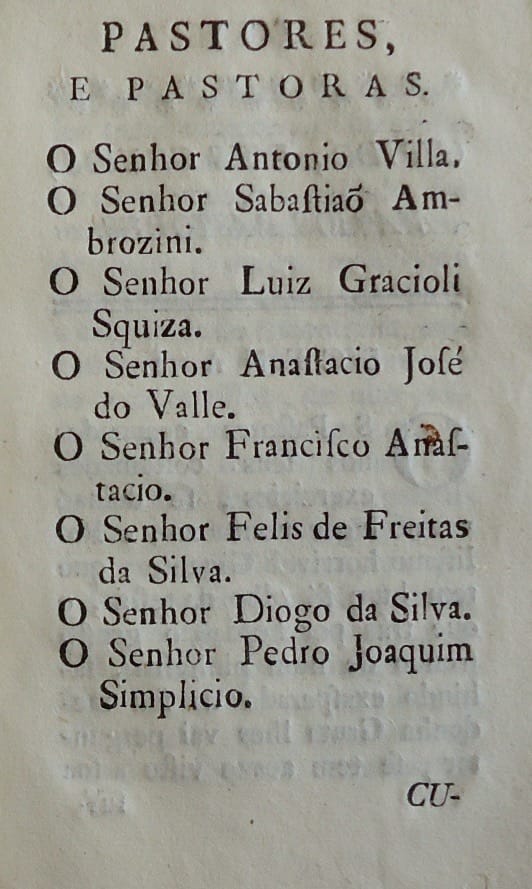 PASTORES,
E PASTORAS.

O Senhor Antonio Villa.
O Senhor Sabaſtiaõ Ambrozini.
O Senhor Luiz Gracioli Squiza.
O Senhor Anaſtacio Joſé do Valle.
O Senhor Franciſco Anaſtacio.
O Senhor Felis de Freitas da Silva.
O Senhor Diogo da Silva.
O Senhor Pedro Joaquim Simplicio.

CU-